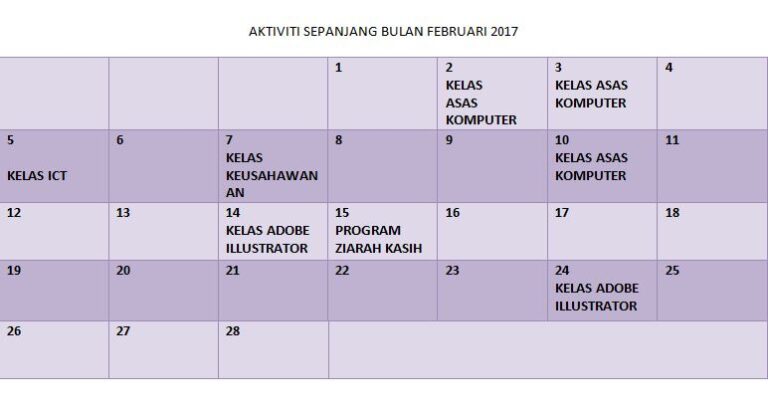 AKTIVITI SEPANJANG BULAN FEBRUARI 2017

| | | | | | | |
|---|---|---|---|---|---|---|
| | | | 1 | 2 KELAS ASAS KOMPUTER | 3 KELAS ASAS KOMPUTER | 4 |
| 5 KELAS ICT | 6 | 7 KELAS KEUSAHAWANAN | 8 | 9 | 10 KELAS ASAS KOMPUTER | 11 |
| 12 | 13 | 14 KELAS ADOBE ILLUSTRATOR | 15 PROGRAM ZIARAH KASIH | 16 | 17 | 18 |
| 19 | 20 | 21 | 22 | 23 | 24 KELAS ADOBE ILLUSTRATOR | 25 |
| 26 | 27 | 28 | | | | |